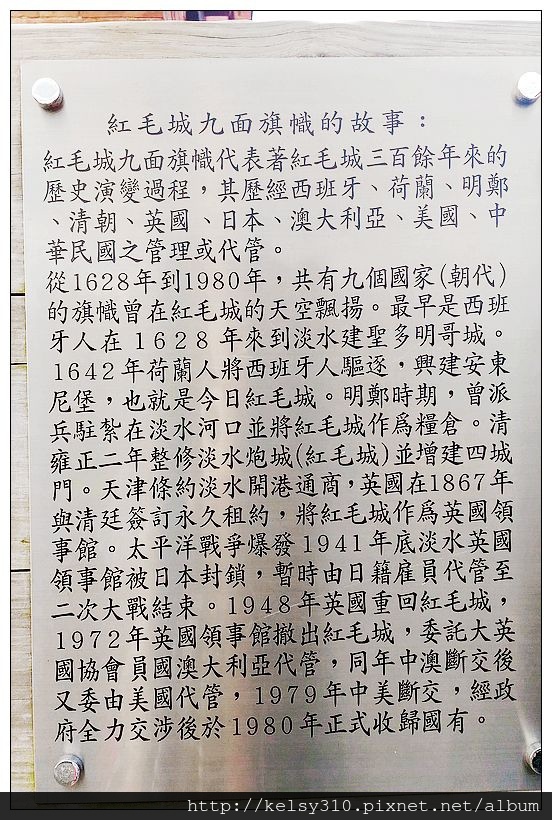 紅毛城九面旗幟的故事：

紅毛城九面旗幟代表著紅毛城三百餘年來的歷史演變過程，其歷經西班牙、荷蘭、明鄭、清朝、英國、日本、澳大利亞、美國、中華民國之管理或代管。

從1628年到1980年，共有九個國家(朝代)的旗幟曾在紅毛城的天空飄揚。最早是西班牙人在1628年來到淡水建聖多明哥城。1642年荷蘭人將西班牙人驅逐，興建安東尼堡，也就是今日紅毛城。明鄭時期，曾派兵駐紮在淡水河口並將紅毛城作爲糧倉。清雍正二年整修淡水炮城(紅毛城)並增建四城門。天津條約淡水開港通商，英國在1867年與清廷簽訂永久租約，將紅毛城作爲英國領事館。太平洋戰爭爆發1941年底淡水英國領事館被日本封鎖，暫時由日籍雇員代管至二次大戰結束。1948年英國重回紅毛城，1972年英國領事館撤出紅毛城，委託大英國協會員國澳大利亞代管，同年中澳斷交後又委由美國代管，1979年中美斷交，經政府全力交涉後於1980年正式收歸國有。

http://kelsy310.pixnet.net/album